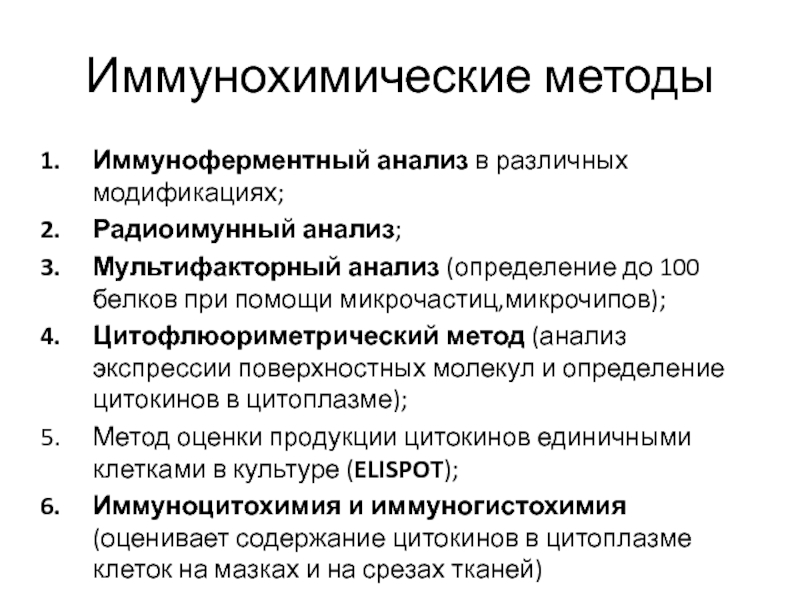 Иммунохимические методы

1. Иммуноферментный анализ в различных модификациях;
2. Радиоимунный анализ;
3. Мультифакторный анализ (определение до 100 белков при помощи микрочастиц,микрочипов);
4. Цитофлюориметрический метод (анализ экспрессии поверхностных молекул и определение цитокинов в цитоплазме);
5. Метод оценки продукции цитокинов единичными клетками в культуре (ELISPOT);
6. Иммуноцитохимия и иммуногистохимия (оценивает содержание цитокинов в цитоплазме клеток на мазках и на срезах тканей)